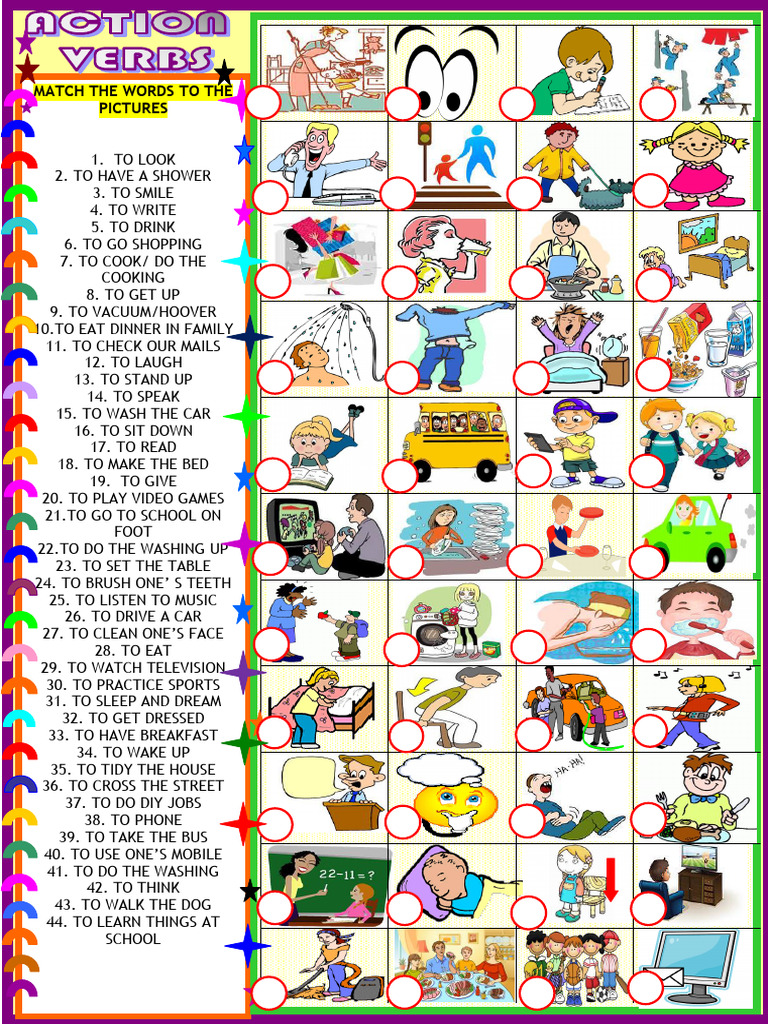 ACTION VERBS

MATCH THE WORDS TO THE PICTURES

1. TO LOOK
2. TO HAVE A SHOWER
3. TO SMILE
4. TO WRITE
5. TO DRINK
6. TO GO SHOPPING
7. TO COOK/ DO THE COOKING
8. TO GET UP
9. TO VACUUM/HOOVER
10.TO EAT DINNER IN FAMILY
11. TO CHECK OUR MAILS
12. TO LAUGH
13. TO STAND UP
14. TO SPEAK
15. TO WASH THE CAR
16. TO SIT DOWN
17. TO READ
18. TO MAKE THE BED
19. TO GIVE
20. TO PLAY VIDEO GAMES
21.TO GO TO SCHOOL ON FOOT
22.TO DO THE WASHING UP
23. TO SET THE TABLE
24. TO BRUSH ONE' S TEETH
25. TO LISTEN TO MUSIC
26. TO DRIVE A CAR
27. TO CLEAN ONE'S FACE
28. TO EAT
29. TO WATCH TELEVISION
30. TO PRACTICE SPORTS
31. TO SLEEP AND DREAM
32. TO GET DRESSED
33. TO HAVE BREAKFAST
34. TO WAKE UP
35. TO TIDY THE HOUSE
36. TO CROSS THE STREET
37. TO DO DIY JOBS
38. TO PHONE
39. TO TAKE THE BUS
40. TO USE ONE'S MOBILE
41. TO DO THE WASHING
42. TO THINK
43. TO WALK THE DOG
44. TO LEARN THINGS AT SCHOOL

HA-HA!

$22-11=?$